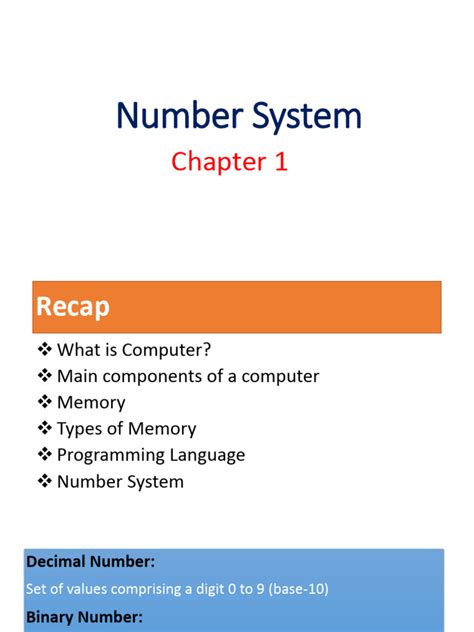 Number System
Chapter 1

Recap

❖ What is Computer?
❖ Main components of a computer
❖ Memory
❖ Types of Memory
❖ Programming Language
❖ Number System

Decimal Number:
Set of values comprising a digit 0 to 9 (base-10)
Binary Number: